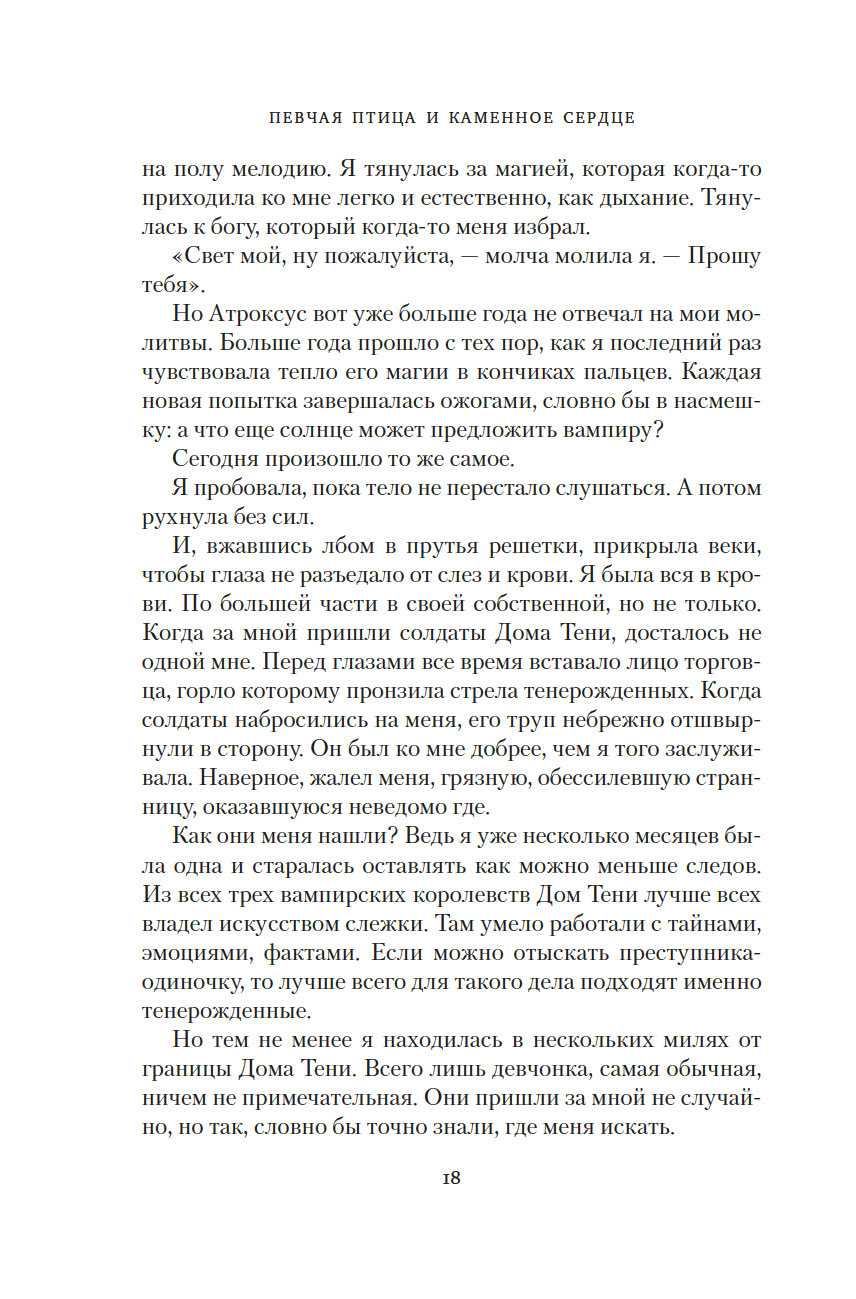 ПЕВЧАЯ ПТИЦА И КАМЕННОЕ СЕРДЦЕ

на полу мелодию. Я тянулась за магией, которая когда-то приходила ко мне легко и естественно, как дыхание. Тянулась к богу, который когда-то меня избрал.

«Свет мой, ну пожалуйста, — молча молила я. — Прошу тебя».

Но Атроксус вот уже больше года не отвечал на мои молитвы. Больше года прошло с тех пор, как я последний раз чувствовала тепло его магии в кончиках пальцев. Каждая новая попытка завершалась ожогами, словно бы в насмешку: а что еще солнце может предложить вампиру?

Сегодня произошло то же самое.

Я пробовала, пока тело не перестало слушаться. А потом рухнула без сил.

И, вжавшись лбом в прутья решетки, прикрыла веки, чтобы глаза не разъедало от слез и крови. Я была вся в крови. По большей части в своей собственной, но не только. Когда за мной пришли солдаты Дома Тени, досталось не одной мне. Перед глазами все время вставало лицо торговца, горло которому пронзила стрела тенерожденных. Когда солдаты набросились на меня, его труп небрежно отшвырнули в сторону. Он был ко мне добрее, чем я того заслуживала. Наверное, жалел меня, грязную, обессилевшую странницу, оказавшуюся неведомо где.

Как они меня нашли? Ведь я уже несколько месяцев была одна и старалась оставлять как можно меньше следов. Из всех трех вампирских королевств Дом Тени лучше всех владел искусством слежки. Там умело работали с тайнами, эмоциями, фактами. Если можно отыскать преступника-одиночку, то лучше всего для такого дела подходят именно тенерожденные.

Но тем не менее я находилась в нескольких милях от границы Дома Тени. Всего лишь девчонка, самая обычная, ничем не примечательная. Они пришли за мной не случайно, но так, словно бы точно знали, где меня искать.

18